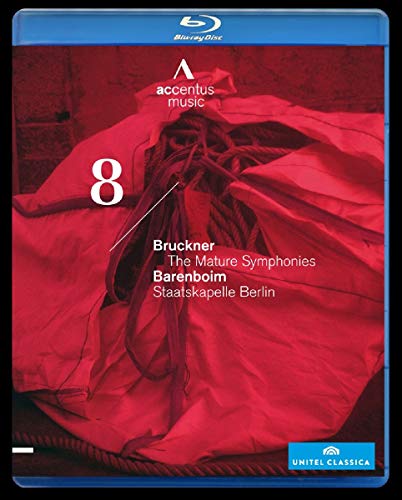 Blu-ray Disc

accentus music

8

Bruckner
The Mature Symphonies
Barenboim
Staatskapelle Berlin

UNITEL CLASSICA